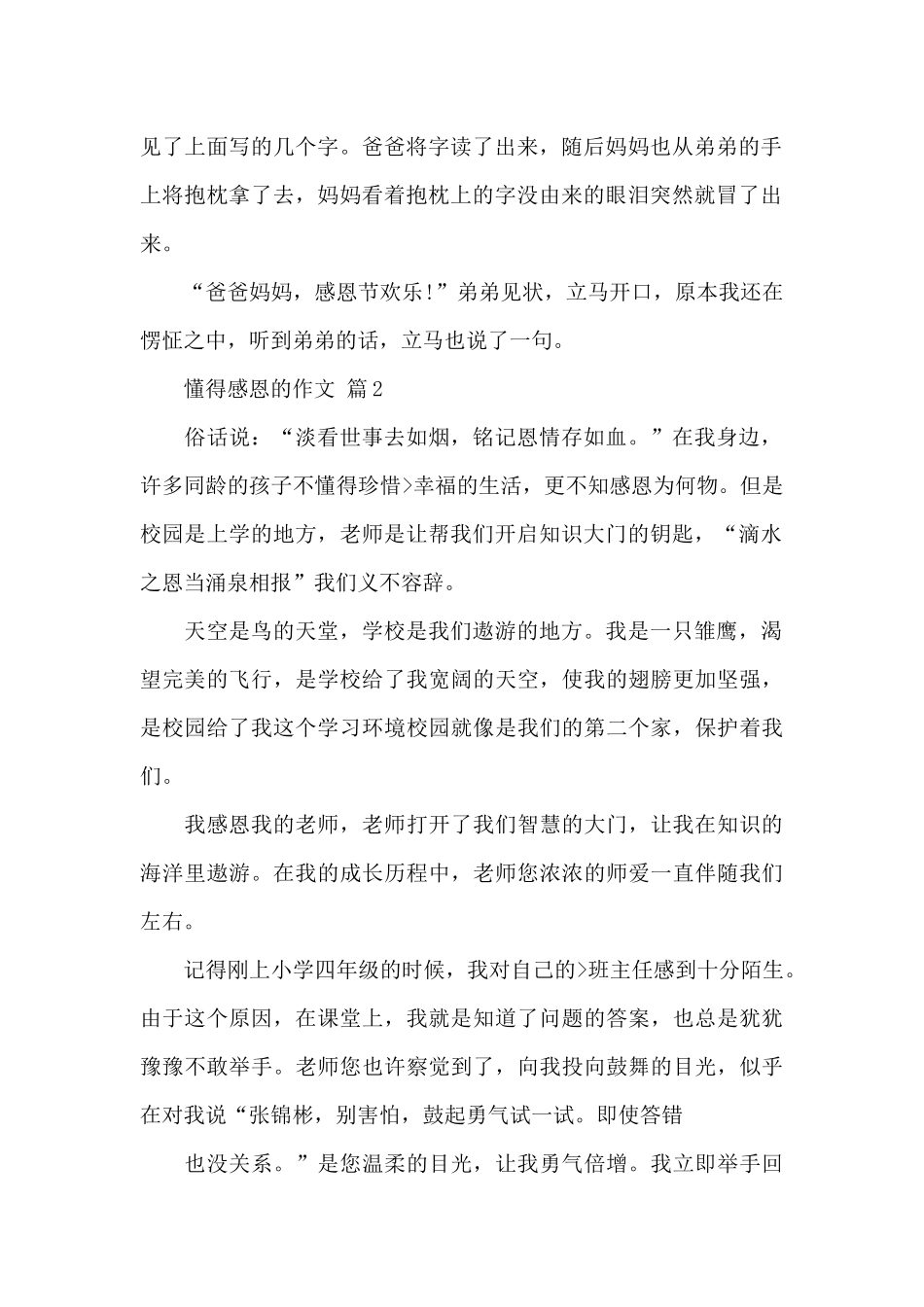 见了上面写的几个字。爸爸将字读了出来，随后妈妈也从弟弟的手上将抱枕拿了去，妈妈看着抱枕上的字没由来的眼泪突然就冒了出来。

“爸爸妈妈，感恩节欢乐!”弟弟见状，立马开口，原本我还在愣怔之中，听到弟弟的话，立马也说了一句。

懂得感恩的作文 篇2

俗话说：“淡看世事去如烟，铭记恩情存如血。”在我身边，许多同龄的孩子不懂得珍惜>幸福的生活，更不知感恩为何物。但是校园是上学的地方，老师是让帮我们开启知识大门的钥匙，“滴水之恩当涌泉相报”我们义不容辞。

天空是鸟的天堂，学校是我们遨游的地方。我是一只雏鹰，渴望完美的飞行，是学校给了我宽阔的天空，使我的翅膀更加坚强，是校园给了我这个学习环境校园就像是我们的第二个家，保护着我们。

我感恩我的老师，老师打开了我们智慧的大门，让我在知识的海洋里遨游。在我的成长历程中，老师您浓浓的师爱一直伴随我们左右。

记得刚上小学四年级的时候，我对自己的>班主任感到十分陌生。由于这个原因，在课堂上，我就是知道了问题的答案，也总是犹犹豫豫不敢举手。老师您也许察觉到了，向我投向鼓舞的目光，似乎在对我说“张锦彬，别害怕，鼓起勇气试一试。即使答错

也没关系。”是您温柔的目光，让我勇气倍增。我立即举手回